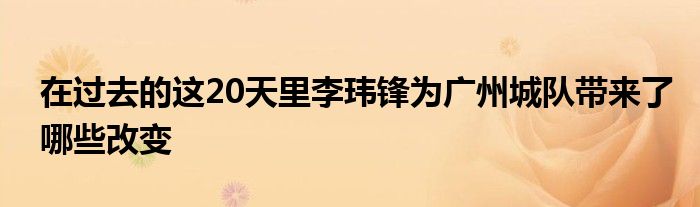 在过去的这20天里李玮锋为广州城队带来了哪些改变